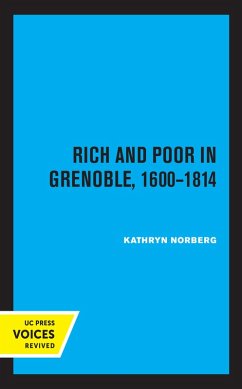 RICH AND POOR IN GRENOBLE, 1600–1814

KATHRYN NORBERG

UC PRESS
VOICES
REVIVED